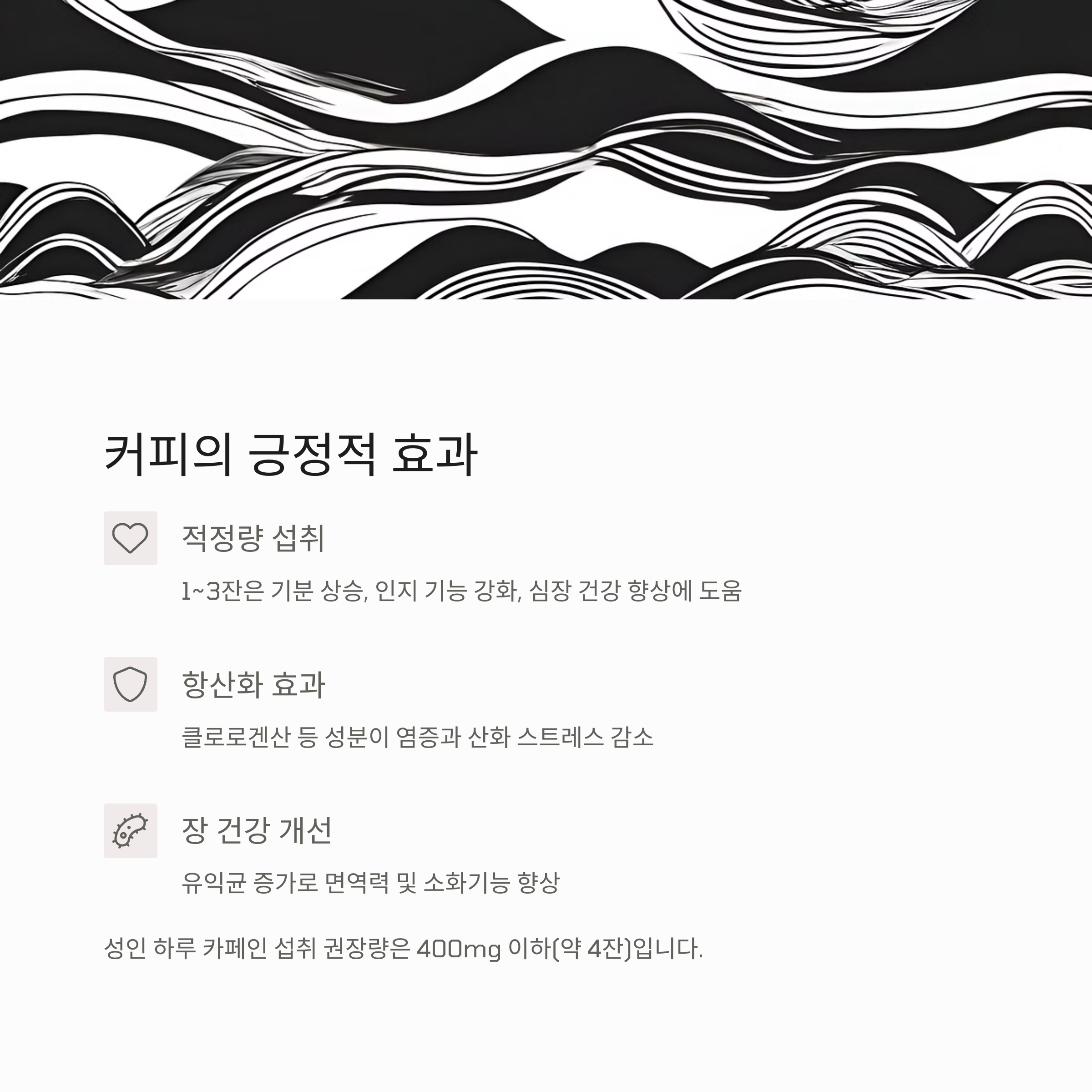 커피의 긍정적 효과

적정량 섭취

1~3잔은 기분 상승, 인지 기능 강화, 심장 건강 향상에 도움

항산화 효과

클로로겐산 등 성분이 염증과 산화 스트레스 감소

장 건강 개선

유익균 증가로 면역력 및 소화기능 향상

성인 하루 카페인 섭취 권장량은 400mg 이하(약 4잔)입니다.